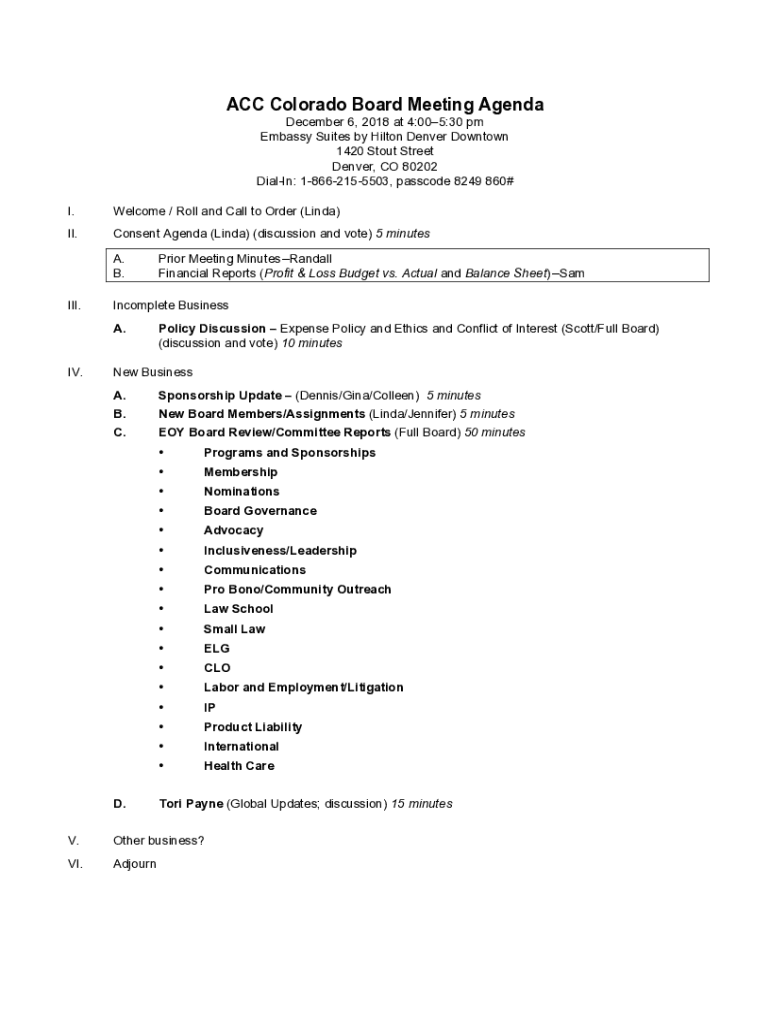 ACC Colorado Board Meeting Agenda

December 6, 2018 at 4:00–5:30 pm
Embassy Suites by Hilton Denver Downtown
1420 Stout Street
Denver, CO 80202
Dial-In: 1-866-215-5503, passcode 8249 860#

I. Welcome / Roll and Call to Order (Linda)

II. Consent Agenda (Linda) (discussion and vote) 5 minutes

A. Prior Meeting Minutes–Randall
B. Financial Reports (Profit & Loss Budget vs. Actual and Balance Sheet)–Sam

III. Incomplete Business

A. Policy Discussion – Expense Policy and Ethics and Conflict of Interest (Scott/Full Board) (discussion and vote) 10 minutes

IV. New Business

A. Sponsorship Update – (Dennis/Gina/Colleen) 5 minutes
B. New Board Members/Assignments (Linda/Jennifer) 5 minutes
C. EOY Board Review/Committee Reports (Full Board) 50 minutes
• Programs and Sponsorships
• Membership
• Nominations
• Board Governance
• Advocacy
• Inclusiveness/Leadership
• Communications
• Pro Bono/Community Outreach
• Law School
• Small Law
• ELG
• CLO
• Labor and Employment/Litigation
• IP
• Product Liability
• International
• Health Care

D. Tori Payne (Global Updates; discussion) 15 minutes

V. Other business?

VI. Adjourn